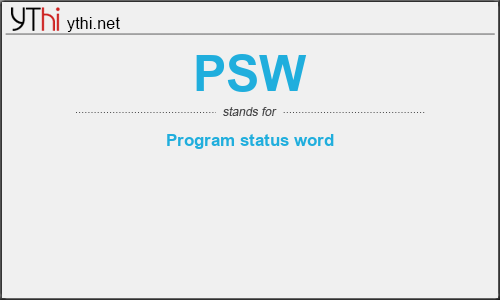 YThi ythi.net

PSW

stands for

Program status word